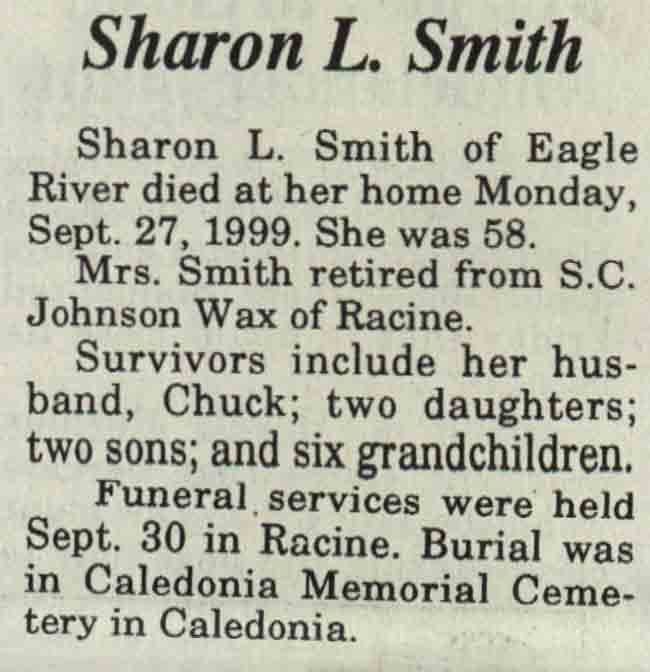 Sharon L. Smith

Sharon L. Smith of Eagle River died at her home Monday, Sept. 27, 1999. She was 58.

Mrs. Smith retired from S.C. Johnson Wax of Racine.

Survivors include her husband, Chuck; two daughters; two sons; and six grandchildren.

Funeral services were held Sept. 30 in Racine. Burial was in Caledonia Memorial Cemetery in Caledonia.